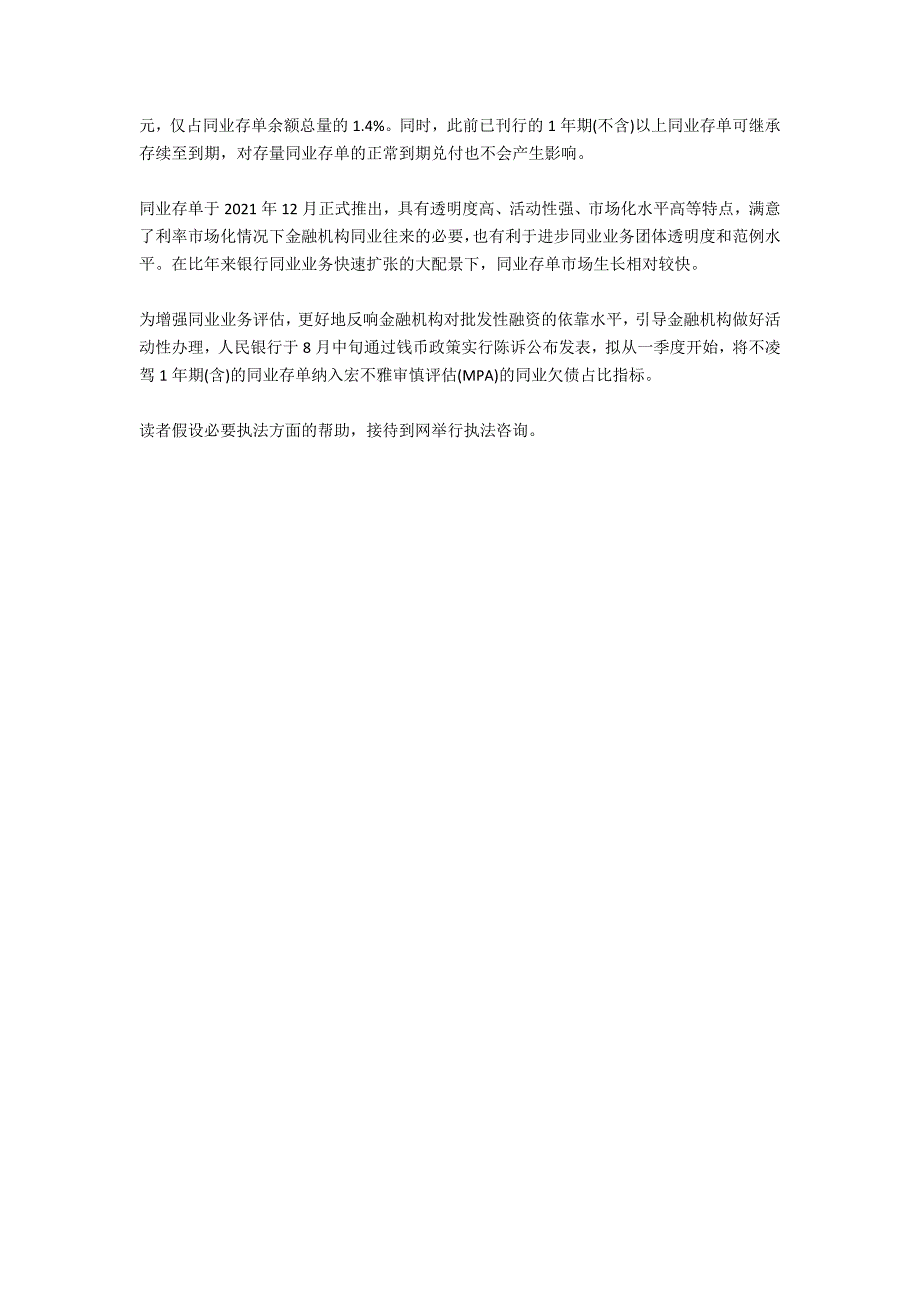 元，仅占同业存单余额总量的 1.4%。同时，此前已刊行的 1 年期(不含)以上同业存单可继承存续至到期，对存量同业存单的正常到期兑付也不会产生影响。

同业存单于 2021 年 12 月正式推出，具有透明度高、活动性强、市场化水平高等特点，满意了利率市场化情况下金融机构同业往来的必要，也有利于进步同业业务团体透明度和范例水平。在比年来银行同业业务快速扩张的大配景下，同业存单市场生长相对较快。

为增强同业业务评估，更好地反响金融机构对批发性融资的依靠水平，引导金融机构做好活动性办理，人民银行于 8 月中旬通过钱币政策实行陈诉公布发表，拟从一季度开始，将不凌驾 1 年期(含)的同业存单纳入宏不雅审慎评估(MPA)的同业欠债占比指标。

读者假设必要执法方面的帮助，接待到网举行执法咨询。